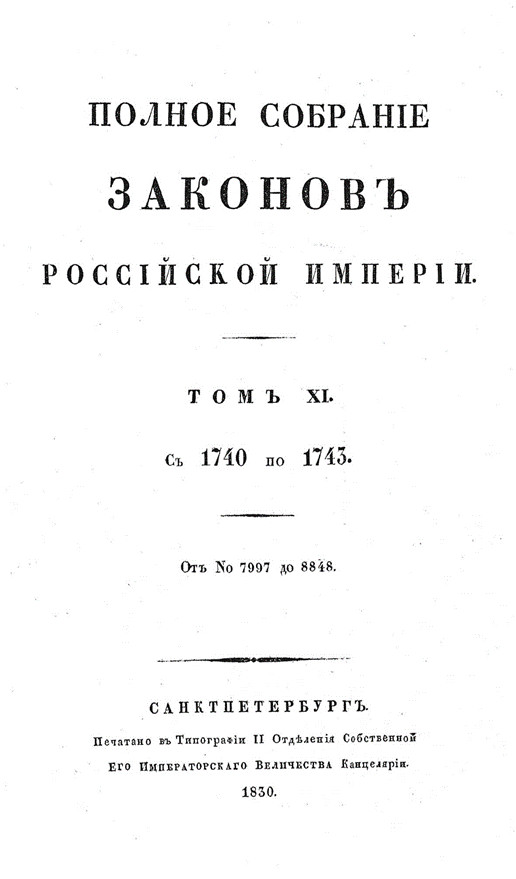 ПОЛНОЕ СОБРАНІЕ

ЗАКОНОВЪ

РОССІЙСКОЙ ИМПЕРІИ.

ТОМЪ XI.

Съ 1740 по 1743.

Отъ No 7997 до 8848.

САНКТПЕТЕРБУРГЪ.
Печатано въ Типографіи II Отдѣленія Собственной
Его Императорскаго Величества Канцеляріи.
1830.